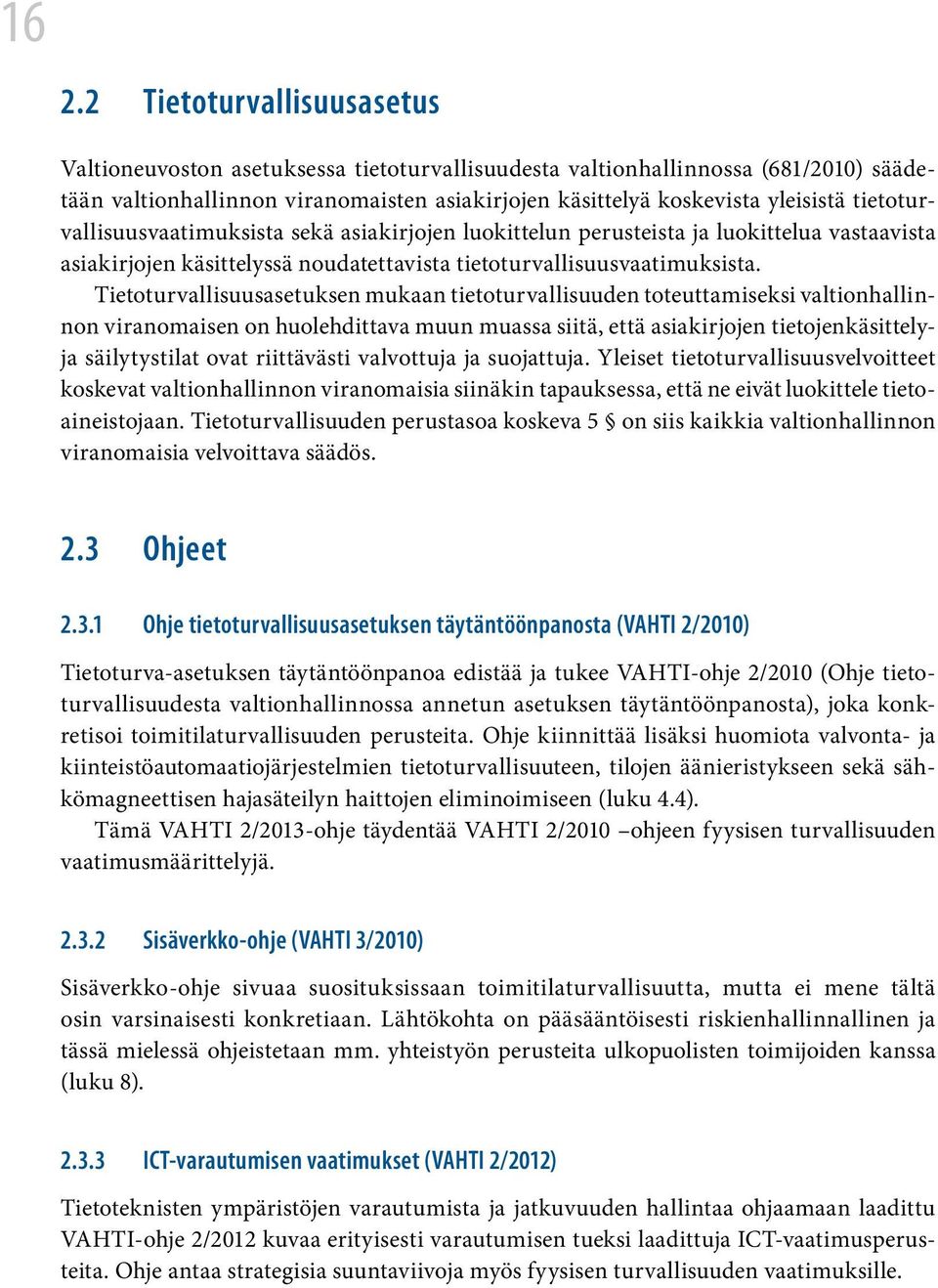 16

2.2 Tietoturvallisuusasetus

Valtioneuvoston asetuksessa tietoturvallisuudesta valtionhallinnossa (681/2010) säädetään valtionhallinnon viranomaisten asiakirjojen käsittelyä koskevista yleisistä tietoturvallisuusvaatimuksista sekä asiakirjojen luokittelun perusteista ja luokittelua vastaavista asiakirjojen käsittelyssä noudatettavista tietoturvallisuusvaatimuksista.

Tietoturvallisuusasetuksen mukaan tietoturvallisuuden toteuttamiseksi valtionhallinnon viranomaisen on huolehdittava muun muassa siitä, että asiakirjojen tietojenkäsittely- ja säilytystilat ovat riittävästi valvottuja ja suojattuja. Yleiset tietoturvallisuusvelvoitteet koskevat valtionhallinnon viranomaisia siinäkin tapauksessa, että ne eivät luokittele tietoaineistojaan. Tietoturvallisuuden perustasoa koskeva 5 § on siis kaikkia valtionhallinnon viranomaisia velvoittava säädös.

2.3 Ohjeet

2.3.1 Ohje tietoturvallisuusasetuksen täytäntöönpanosta (VAHTI 2/2010)

Tietoturva-asetuksen täytäntöönpanoa edistää ja tukee VAHTI-ohje 2/2010 (Ohje tietoturvallisuudesta valtionhallinnossa annetun asetuksen täytäntöönpanosta), joka konkretisoi toimitilaturvallisuuden perusteita. Ohje kiinnittää lisäksi huomiota valvonta- ja kiinteistöautomaatiojärjestelmien tietoturvallisuuteen, tilojen äänieristykseen sekä sähkömagneettisen hajasäteilyn haittojen eliminoimiseen (luku 4.4).

Tämä VAHTI 2/2013-ohje täydentää VAHTI 2/2010 –ohjeen fyysisen turvallisuuden vaatimusmäärittelyjä.

2.3.2 Sisäverkko-ohje (VAHTI 3/2010)

Sisäverkko-ohje sivuaa suosituksissaan toimitilaturvallisuutta, mutta ei mene tältä osin varsinaisesti konkretiaan. Lähtökohta on pääsääntöisesti riskienhallinnallinen ja tässä mielessä ohjeistetaan mm. yhteistyön perusteita ulkopuolisten toimijoiden kanssa (luku 8).

2.3.3 ICT-varautumisen vaatimukset (VAHTI 2/2012)

Tietoteknisten ympäristöjen varautumista ja jatkuvuuden hallintaa ohjaamaan laadittu VAHTI-ohje 2/2012 kuvaa erityisesti varautumisen tueksi laadittuja ICT-vaatimusperusteita. Ohje antaa strategisia suuntaviivoja myös fyysisen turvallisuuden vaatimuksille.